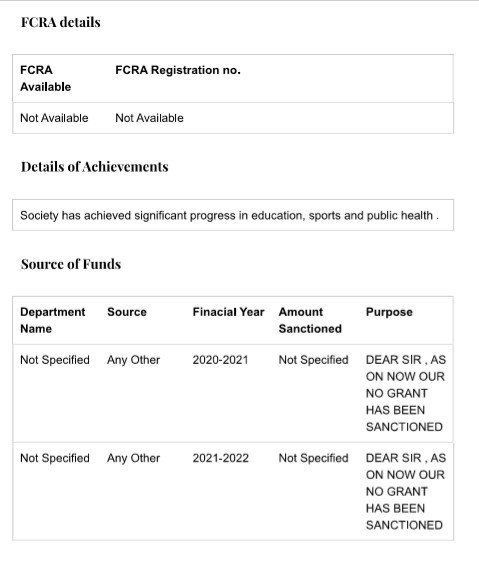 FCRA details

| FCRA Available | FCRA Registration no. |
|---|---|
| Not Available | Not Available |

Details of Achievements

Society has achieved significant progress in education, sports and public health .

Source of Funds

| Department Name | Source | Finacial Year | Amount Sanctioned | Purpose |
|---|---|---|---|---|
| Not Specified | Any Other | 2020-2021 | Not Specified | DEAR SIR , AS ON NOW OUR NO GRANT HAS BEEN SANCTIONED |
| Not Specified | Any Other | 2021-2022 | Not Specified | DEAR SIR , AS ON NOW OUR NO GRANT HAS BEEN SANCTIONED |